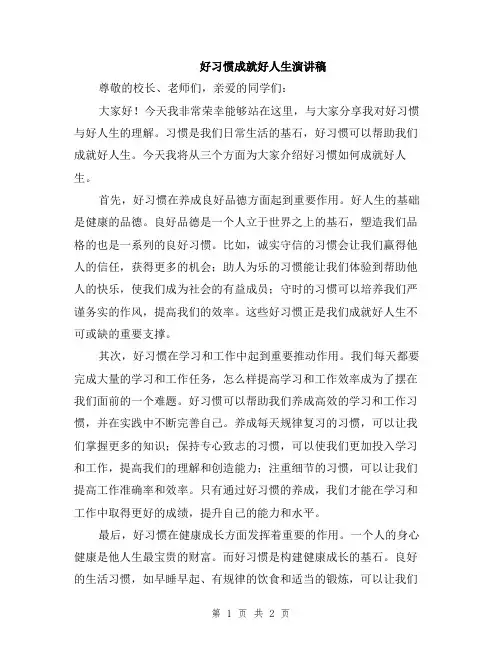 好习惯成就好人生演讲稿

尊敬的校长、老师们，亲爱的同学们：

大家好！今天我非常荣幸能够站在这里，与大家分享我对好习惯与好人生的理解。习惯是我们日常生活的基石，好习惯可以帮助我们成就好人生。今天我将从三个方面为大家介绍好习惯如何成就好人生。

首先，好习惯在养成良好品德方面起到重要作用。好人生的基础是健康的品德。良好品德是一个人立于世界之上的基石，塑造我们品格的也是一系列的良好习惯。比如，诚实守信的习惯会让我们赢得他人的信任，获得更多的机会；助人为乐的习惯能让我们体验到帮助他人的快乐，使我们成为社会的有益成员；守时的习惯可以培养我们严谨务实的作风，提高我们的效率。这些好习惯正是我们成就好人生不可或缺的重要支撑。

其次，好习惯在学习和工作中起到重要推动作用。我们每天都要完成大量的学习和工作任务，怎么样提高学习和工作效率成为了摆在我们面前的一个难题。好习惯可以帮助我们养成高效的学习和工作习惯，并在实践中不断完善自己。养成每天规律复习的习惯，可以让我们掌握更多的知识；保持专心致志的习惯，可以使我们更加投入学习和工作，提高我们的理解和创造能力；注重细节的习惯，可以让我们提高工作准确率和效率。只有通过好习惯的养成，我们才能在学习和工作中取得更好的成绩，提升自己的能力和水平。

最后，好习惯在健康成长方面发挥着重要的作用。一个人的身心健康是他人生最宝贵的财富。而好习惯是构建健康成长的基石。良好的生活习惯，如早睡早起、有规律的饮食和适当的锻炼，可以让我们

第 1 页 共 2 页